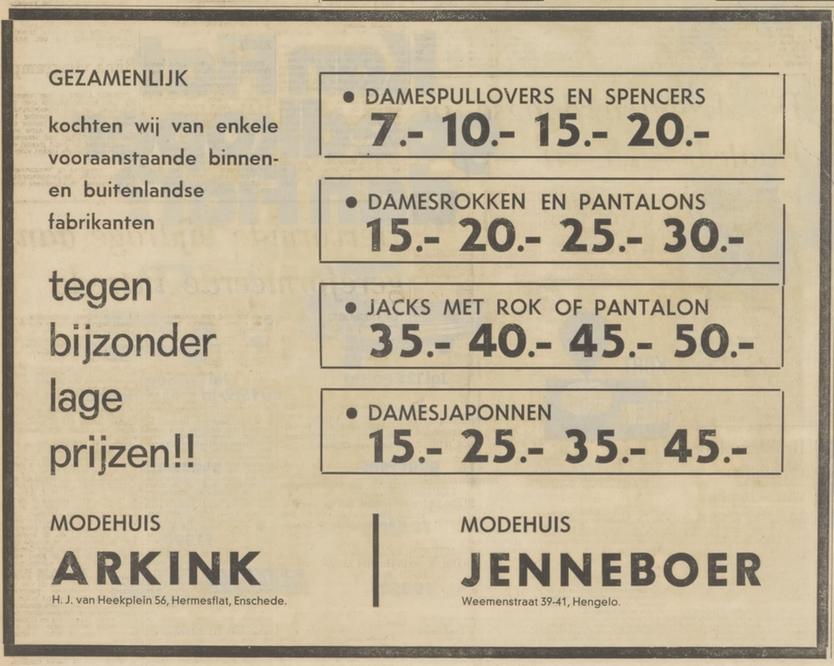 GEZAMENLIJK

kochten wij van enkele vooraanstaande binnen- en buitenlandse fabrikanten

tegen
bijzonder
lage
prijzen!!

• DAMESPULLOVERS EN SPENCERS
7.- 10.- 15.- 20.-

• DAMESROKKEN EN PANTALONS
15.- 20.- 25.- 30.-

• JACKS MET ROK OF PANTALON
35.- 40.- 45.- 50.-

• DAMESJAPONNEN
15.- 25.- 35.- 45.-

MODEHUIS
ARKINK
H. J. van Heekplein 56, Hermesflat, Enschede.

MODEHUIS
JENNEBOER
Weemenstraat 39-41, Hengelo.